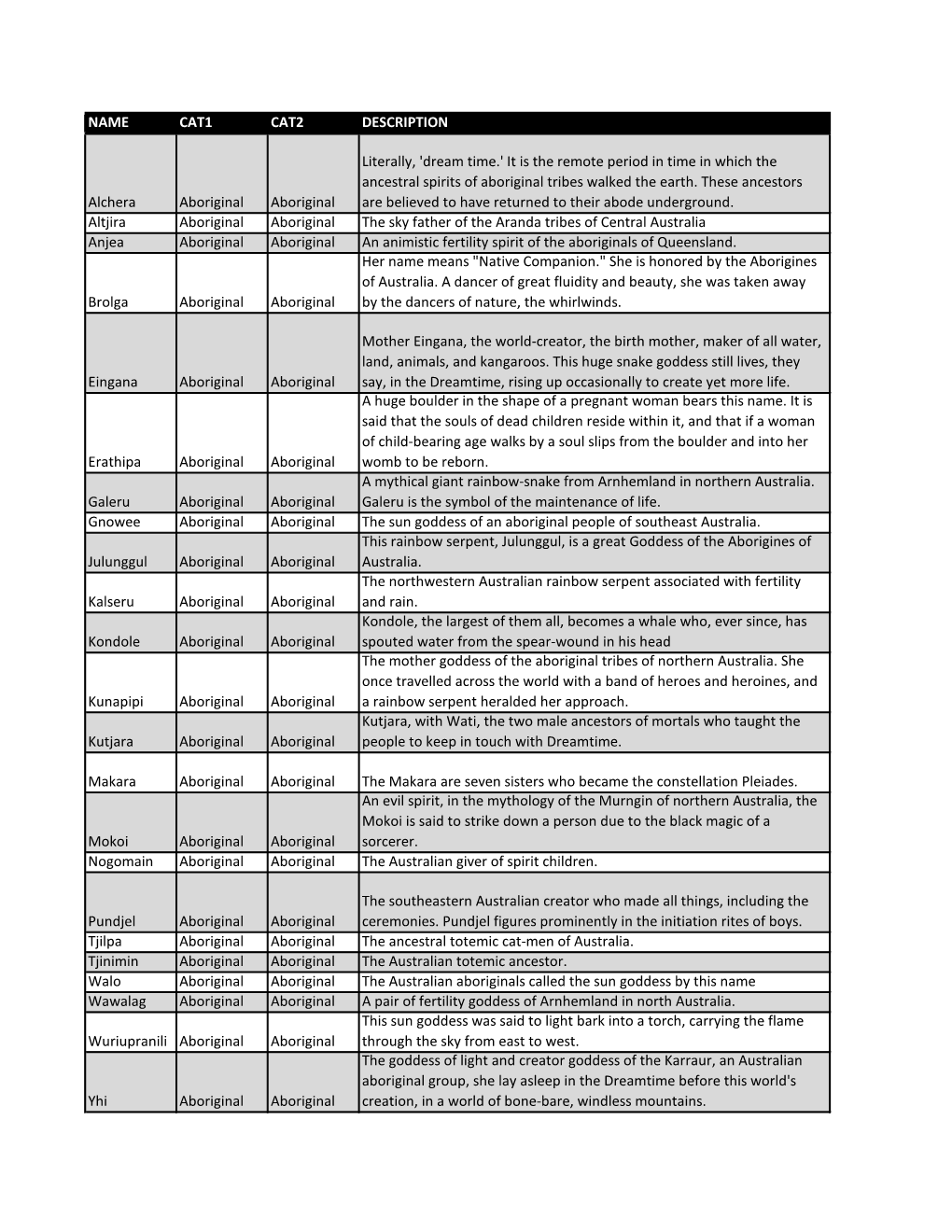 | NAME | CAT1 | CAT2 | DESCRIPTION |
|---|---|---|---|
| Alchera | Aboriginal | Aboriginal | Literally, 'dream time.' It is the remote period in time in which the ancestral spirits of aboriginal tribes walked the earth. These ancestors are believed to have returned to their abode underground. |
| Altjira | Aboriginal | Aboriginal | The sky father of the Aranda tribes of Central Australia |
| Anjea | Aboriginal | Aboriginal | An animistic fertility spirit of the aboriginals of Queensland. |
| Brolga | Aboriginal | Aboriginal | Her name means "Native Companion." She is honored by the Aborigines of Australia. A dancer of great fluidity and beauty, she was taken away by the dancers of nature, the whirlwinds. |
| Eingana | Aboriginal | Aboriginal | Mother Eingana, the world-creator, the birth mother, maker of all water, land, animals, and kangaroos. This huge snake goddess still lives, they say, in the Dreamtime, rising up occasionally to create yet more life. |
| Erathipa | Aboriginal | Aboriginal | A huge boulder in the shape of a pregnant woman bears this name. It is said that the souls of dead children reside within it, and that if a woman of child-bearing age walks by a soul slips from the boulder and into her womb to be reborn. |
| Galeru | Aboriginal | Aboriginal | A mythical giant rainbow-snake from Arnhemland in northern Australia. Galeru is the symbol of the maintenance of life. |
| Gnowee | Aboriginal | Aboriginal | The sun goddess of an aboriginal people of southeast Australia. |
| Julunggul | Aboriginal | Aboriginal | This rainbow serpent, Julunggul, is a great Goddess of the Aborigines of Australia. |
| Kalseru | Aboriginal | Aboriginal | The northwestern Australian rainbow serpent associated with fertility and rain. |
| Kondole | Aboriginal | Aboriginal | Kondole, the largest of them all, becomes a whale who, ever since, has spouted water from the spear-wound in his head |
| Kunapipi | Aboriginal | Aboriginal | The mother goddess of the aboriginal tribes of northern Australia. She once travelled across the world with a band of heroes and heroines, and a rainbow serpent heralded her approach. |
| Kutjara | Aboriginal | Aboriginal | Kutjara, with Wati, the two male ancestors of mortals who taught the people to keep in touch with Dreamtime. |
| Makara | Aboriginal | Aboriginal | The Makara are seven sisters who became the constellation Pleiades. |
| Mokoi | Aboriginal | Aboriginal | An evil spirit, in the mythology of the Murngin of northern Australia, the Mokoi is said to strike down a person due to the black magic of a sorcerer. |
| Nogomain | Aboriginal | Aboriginal | The Australian giver of spirit children. |
| Pundjel | Aboriginal | Aboriginal | The southeastern Australian creator who made all things, including the ceremonies. Pundjel figures prominently in the initiation rites of boys. |
| Tjilpa | Aboriginal | Aboriginal | The ancestral totemic cat-men of Australia. |
| Tjinimin | Aboriginal | Aboriginal | The Australian totemic ancestor. |
| Walo | Aboriginal | Aboriginal | The Australian aboriginals called the sun goddess by this name |
| Wawalag | Aboriginal | Aboriginal | A pair of fertility goddess of Arnhemland in north Australia. |
| Wuriupranili | Aboriginal | Aboriginal | This sun goddess was said to light bark into a torch, carrying the flame through the sky from east to west. |
| Yhi | Aboriginal | Aboriginal | The goddess of light and creator goddess of the Karraur, an Australian aboriginal group, she lay asleep in the Dreamtime before this world's creation, in a world of bone-bare, windless mountains. |